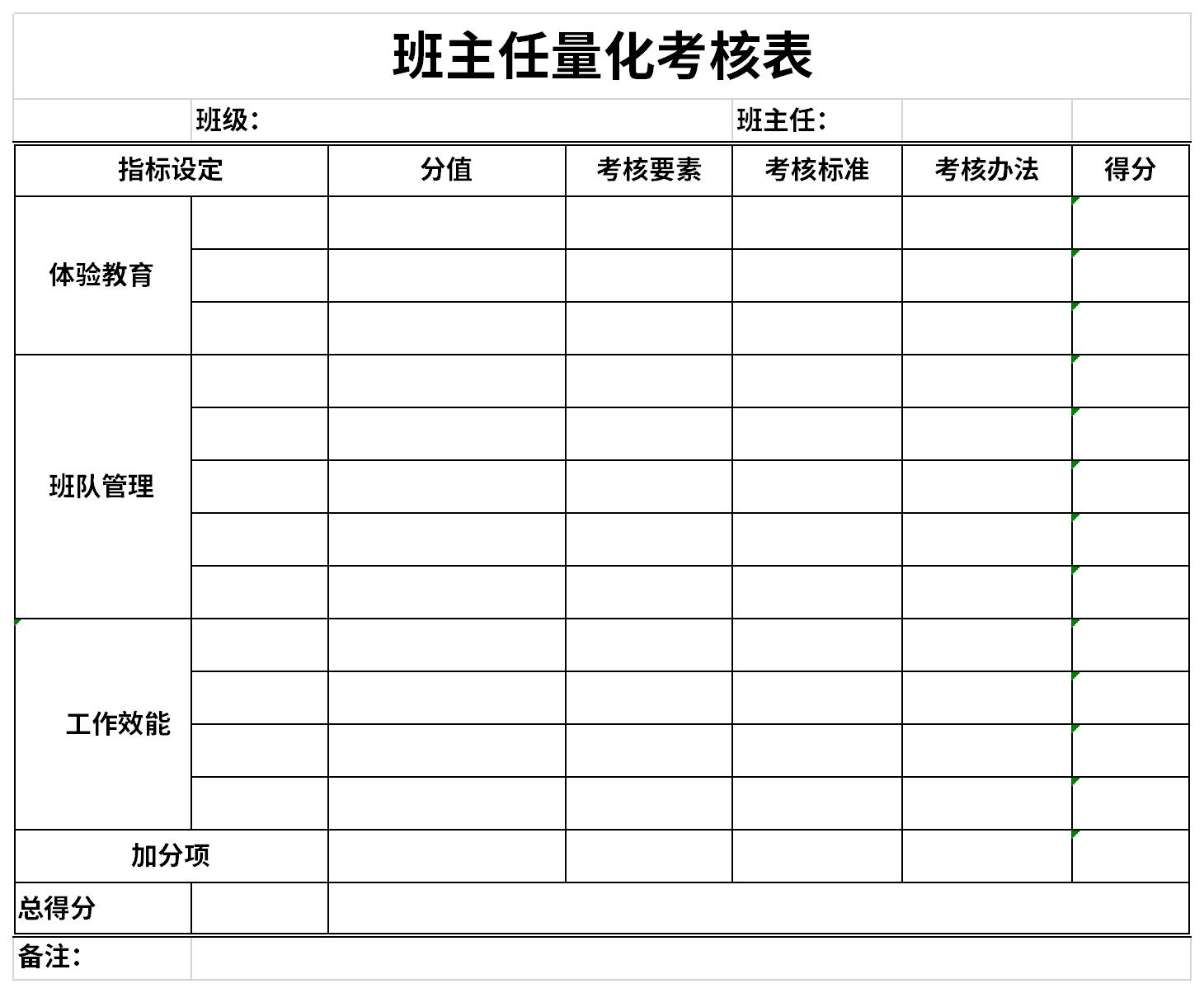 班主任量化考核表

班级：　　班主任：

| 指标设定 | | 分值 | 考核要素 | 考核标准 | 考核办法 | 得分 |
|---|---|---|---|---|---|---|
| 体验教育 | | | | | | |
| | | | | | | |
| | | | | | | |
| 班队管理 | | | | | | |
| | | | | | | |
| | | | | | | |
| | | | | | | |
| | | | | | | |
| 工作效能 | | | | | | |
| | | | | | | |
| | | | | | | |
| | | | | | | |
| 加分项 | | | | | | |
| 总得分 | | | | | | |

备注：